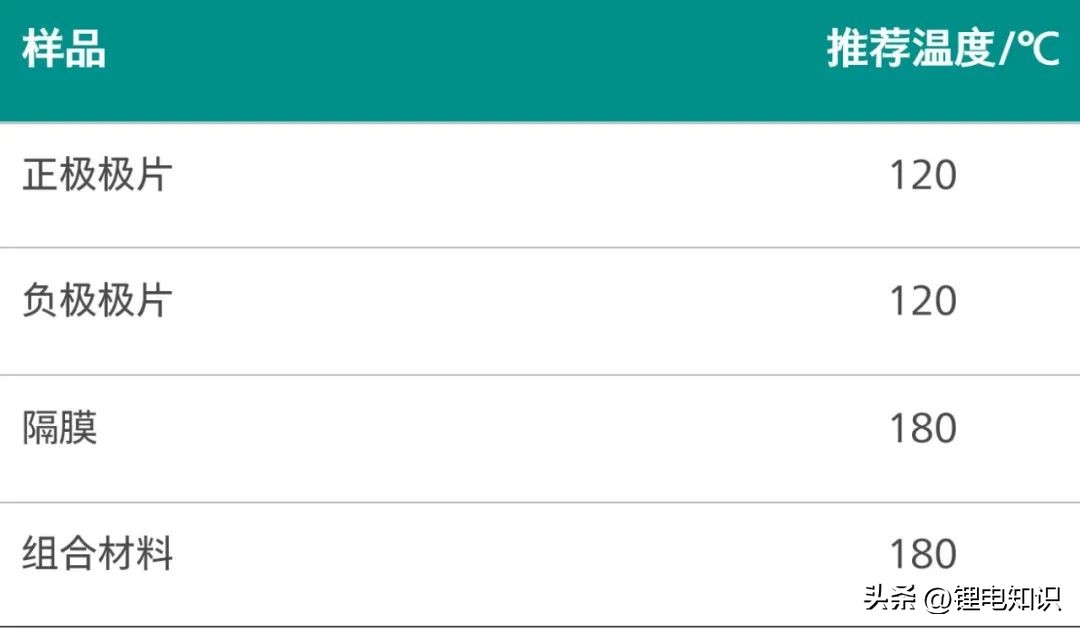 | 样品 | 推荐温度/℃ |
|---|---|
| 正极极片 | 120 |
| 负极极片 | 120 |
| 隔膜 | 180 |
| 组合材料 | 180 |

头条 @锂电知识